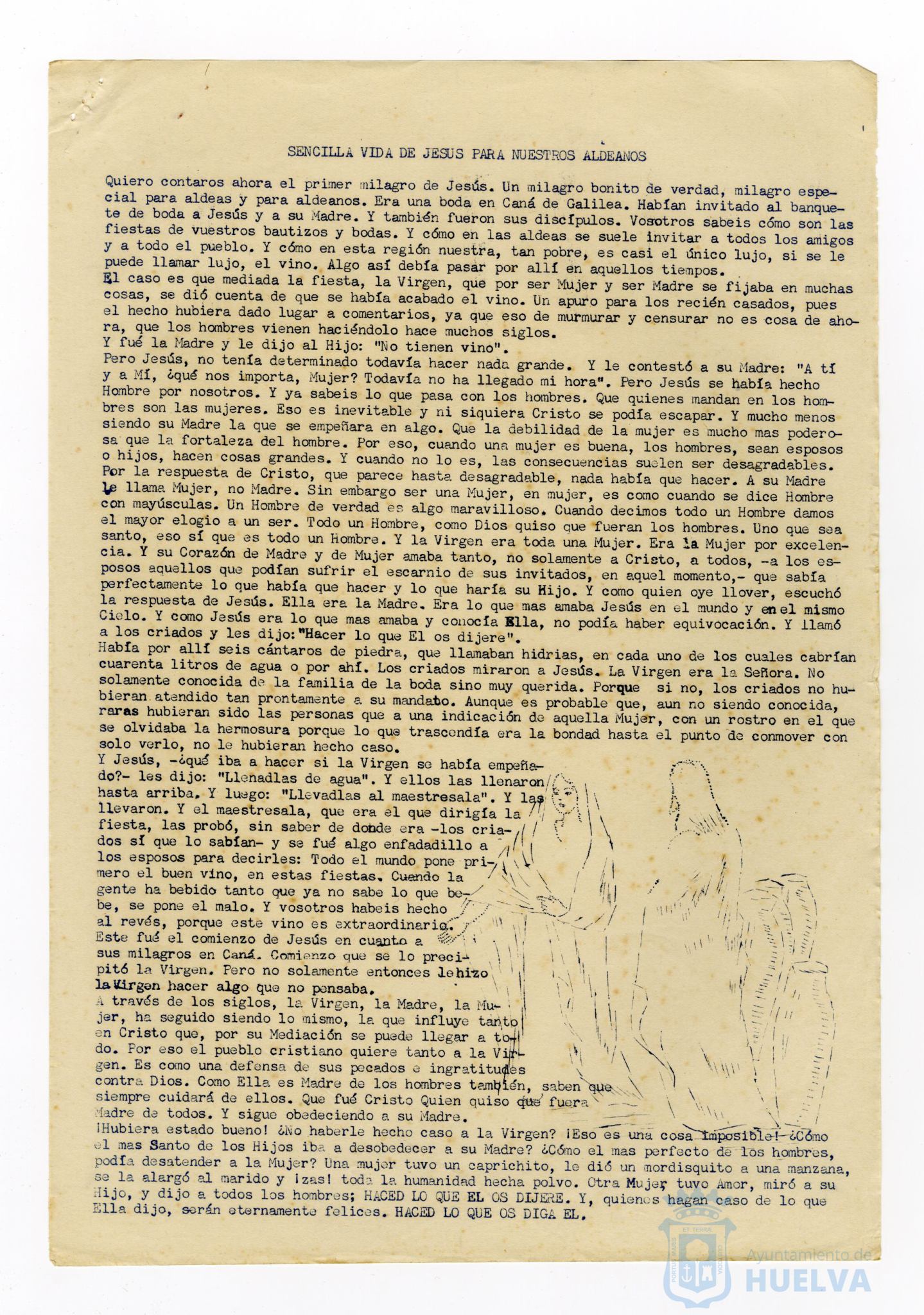 SENCILLA VIDA DE JESUS PARA NUESTROS ALDEANOS

Quiero contaros ahora el primer milagro de Jesús. Un milagro bonito de verdad, milagro especial para aldeas y para aldeanos. Era una boda en Caná de Galilea. Habían invitado al banquete de boda a Jesús y a su Madre. Y también fueron sus discípulos. Vosotros sabeis cómo son las fiestas de vuestros bautizos y bodas. Y cómo en las aldeas se suele invitar a todos los amigos y a todo el pueblo. Y cómo en esta región nuestra, tan pobre, es casi el único lujo, si se le puede llamar lujo, el vino. Algo así debía pasar por allí en aquellos tiempos.
El caso es que mediada la fiesta, la Virgen, que por ser Mujer y ser Madre se fijaba en muchas cosas, se dió cuenta de que se había acabado el vino. Un apuro para los recién casados, pues el hecho hubiera dado lugar a comentarios, ya que eso de murmurar y censurar no es cosa de ahora, que los hombres vienen haciéndolo hace muchos siglos.
Y fué la Madre y le dijo al Hijo: "No tienen vino".
Pero Jesús, no tenía determinado todavía hacer nada grande. Y le contestó a su Madre: "A tí y a Mí, ¿qué nos importa, Mujer? Todavía no ha llegado mi hora". Pero Jesús se había hecho Hombre por nosotros. Y ya sabeis lo que pasa con los hombres. Que quienes mandan en los hombres son las mujeres. Eso es inevitable y ni siquiera Cristo se podía escapar. Y mucho menos siendo su Madre la que se empeñara en algo. Que la debilidad de la mujer es mucho mas poderosa que la fortaleza del hombre. Por eso, cuando una mujer es buena, los hombres, sean esposos o hijos, hacen cosas grandes. Y cuando no lo es, las consecuencias suelen ser desagradables.
Por la respuesta de Cristo, que parece hasta desagradable, nada había que hacer. A su Madre le llama Mujer, no Madre. Sin embargo ser una Mujer, en mujer, es como cuando se dice Hombre con mayúsculas. Un Hombre de verdad es algo maravilloso. Cuando decimos todo un Hombre damos el mayor elogio a un ser. Todo un Hombre, como Dios quiso que fueran los hombres. Uno que sea santo, eso sí que es todo un Hombre. Y la Virgen era toda una Mujer. Era la Mujer por excelencia. Y su Corazón de Madre y de Mujer amaba tanto, no solamente a Cristo, a todos, -a los esposos aquellos que podían sufrir el escarnio de sus invitados, en aquel momento,- que sabía perfectamente lo que había que hacer y lo que haría su Hijo. Y como quien oye llover, escuchó la respuesta de Jesús. Ella era la Madre. Era lo que mas amaba Jesús en el mundo y en el mismo Cielo. Y como Jesús era lo que mas amaba y conocía Ella, no podía haber equivocación. Y llamó a los criados y les dijo: "Hacer lo que El os dijere".
Había por allí seis cántaros de piedra, que llamaban hidrias, en cada uno de los cuales cabrían cuarenta litros de agua o por ahí. Los criados miraron a Jesús. La Virgen era la Señora. No solamente conocida de la familia de la boda sino muy querida. Porque si no, los criados no hubieran atendido tan prontamente a su mandato. Aunque es probable que, aun no siendo conocida, raras hubieran sido las personas que a una indicación de aquella Mujer, con un rostro en el que se olvidaba la hermosura porque lo que trascendía era la bondad hasta el punto de conmover con solo verlo, no le hubieran hecho caso.
Y Jesús, -¿qué iba a hacer si la Virgen se había empeñado?- les dijo: "Llenadlas de agua". Y ellos las llenaron hasta arriba. Y luego: "Llevadlas al maestresala". Y las llevaron. Y el maestresala, que era el que dirigía la fiesta, las probó, sin saber de donde era -los criados sí que lo sabían- y se fué algo enfadadillo a los esposos para decirles: Todo el mundo pone primero el buen vino, en estas fiestas. Cuando la gente ha bebido tanto que ya no sabe lo que bebe, se pone el malo. Y vosotros habeis hecho al revés, porque este vino es extraordinario.
Este fué el comienzo de Jesús en cuanto a sus milagros en Caná. Comienzo que se lo precipitó la Virgen. Pero no solamente entonces le hizo la Virgen hacer algo que no pensaba.
A través de los siglos, la Virgen, la Madre, la Mujer, ha seguido siendo lo mismo, la que influye tanto en Cristo que, por su Mediación se puede llegar a todo. Por eso el pueblo cristiano quiere tanto a la Virgen. Es como una defensa de sus pecados e ingratitudes contra Dios. Como Ella es Madre de los hombres también, saben que siempre cuidará de ellos. Que fué Cristo Quien quiso que fuera Madre de todos. Y sigue obedeciendo a su Madre.
¡Hubiera estado bueno! ¿No haberle hecho caso a la Virgen? ¡Eso es una cosa imposible! ¿Cómo el mas Santo de los Hijos iba a desobedecer a su Madre? ¿Cómo el mas perfecto de los hombres, podía desatender a la Mujer? Una mujer tuvo un caprichito, le dió un mordisquito a una manzana, se la alargó al marido y ¡zas! toda la humanidad hecha polvo. Otra Mujer tuvo Amor, miró a su Hijo, y dijo a todos los hombres; HACED LO QUE EL OS DIJERE. Y, quienes hagan caso de lo que Ella dijo, serán eternamente felices. HACED LO QUE OS DIGA EL.

Ayuntamiento de HUELVA